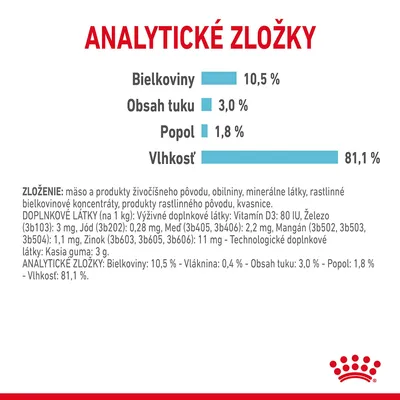 ANALYTICKÉ ZLOŽKY

Bielkoviny 10,5 %
Obsah tuku 3,0 %
Popol 1,8 %
Vlhkosť 81,1 %

ZLOŽENIE: mäso a produkty živočíšneho pôvodu, obilniny, minerálne látky, rastlinné bielkovinové koncentráty, produkty rastlinného pôvodu, kvasnice.
DOPLNKOVÉ LÁTKY (na 1 kg): Výživné doplnkové látky: Vitamín D3: 80 IU, Železo (3b103): 3 mg, Jód (3b202): 0,28 mg, Meď (3b405, 3b406): 2,2 mg, Mangán (3b502, 3b503, 3b504): 1,1 mg, Zinok (3b603, 3b605, 3b606): 11 mg - Technologické doplnkové látky: Kasia guma: 3 g.
ANALYTICKÉ ZLOŽKY: Bielkoviny: 10,5 % - Vláknina: 0,4 % - Obsah tuku: 3,0 % - Popol: 1,8 % - Vlhkosť: 81,1 %.